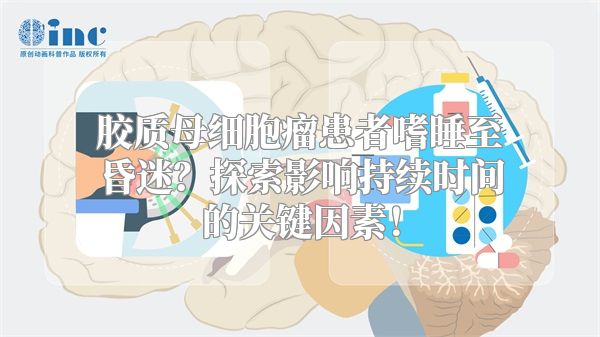 inc
原创动画科普作品 版权所有

胶质母细胞瘤患者嗜睡至昏迷？探索影响持续时间的关键因素！